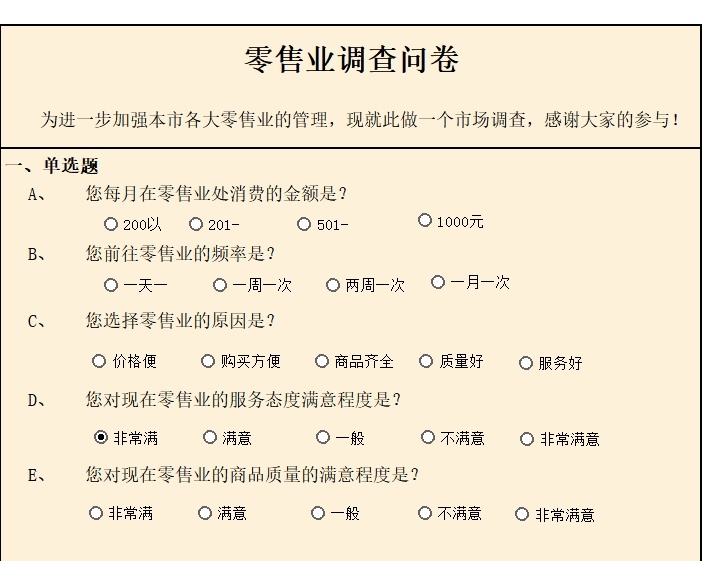 零售业调查问卷

为进一步加强本市各大零售业的管理，现就此做一个市场调查，感谢大家的参与！

一、单选题

A、 您每月在零售业处消费的金额是？

○ 200以 ○ 201- ○ 501- ○ 1000元

B、 您前往零售业的频率是？

○ 一天一 ○ 一周一次 ○ 两周一次 ○ 一月一次

C、 您选择零售业的原因是？

○ 价格便 ○ 购买方便 ○ 商品齐全 ○ 质量好 ○ 服务好

D、 您对现在零售业的服务态度满意程度是？

◉ 非常满 ○ 满意 ○ 一般 ○ 不满意 ○ 非常满意

E、 您对现在零售业的商品质量的满意程度是？

○ 非常满 ○ 满意 ○ 一般 ○ 不满意 ○ 非常满意